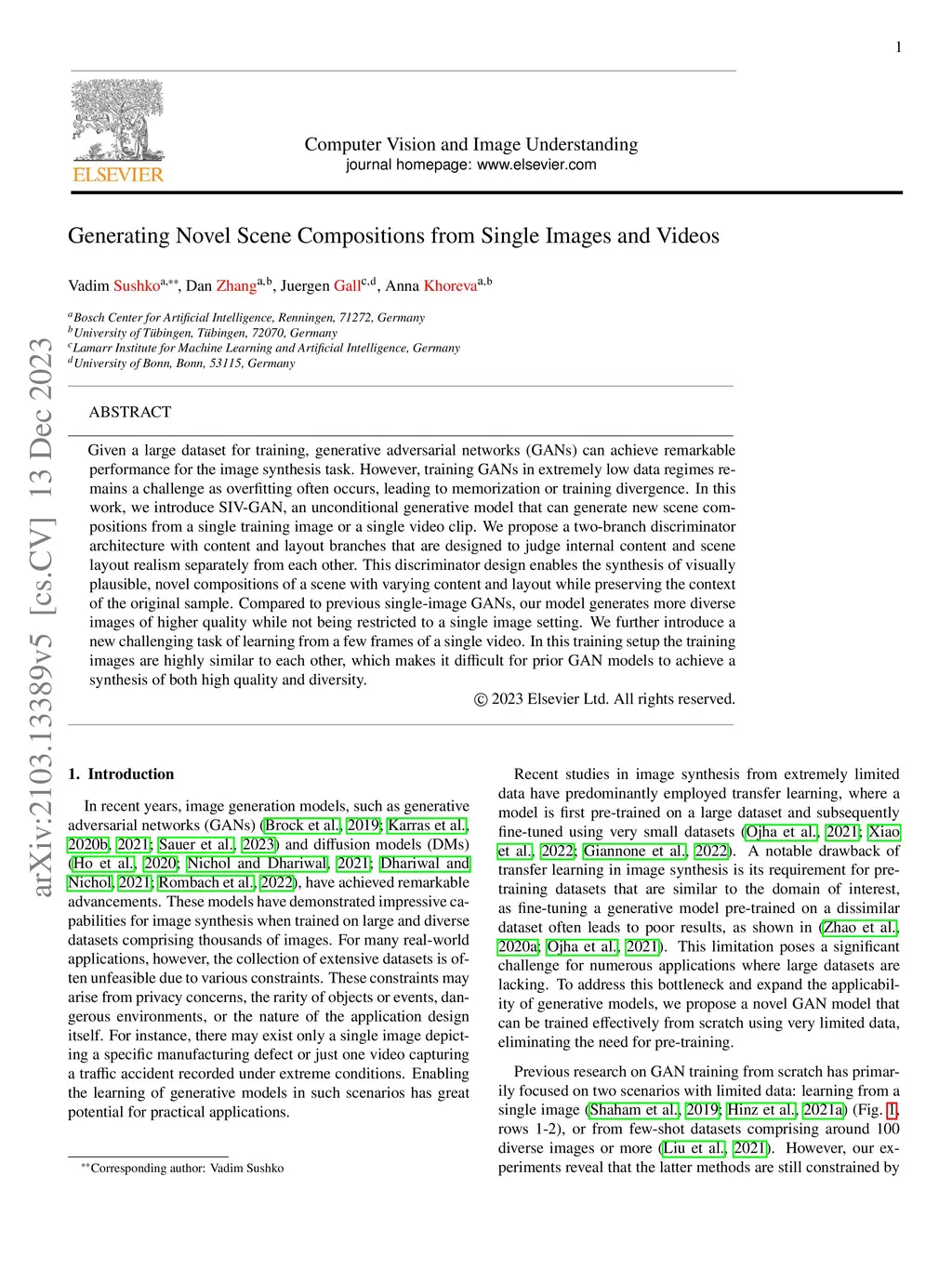 1

ELSEVIER

Computer Vision and Image Understanding
journal homepage: www.elsevier.com

Generating Novel Scene Compositions from Single Images and Videos

Vadim Sushko$^{a,**}$, Dan Zhang$^{a,b}$, Juergen Gall$^{c,d}$, Anna Khoreva$^{a,b}$

$^a$Bosch Center for Artificial Intelligence, Renningen, 71272, Germany
$^b$University of Tübingen, Tübingen, 72070, Germany
$^c$Lamarr Institute for Machine Learning and Artificial Intelligence, Germany
$^d$University of Bonn, Bonn, 53115, Germany

arXiv:2103.13389v5 [cs.CV] 13 Dec 2023

ABSTRACT

Given a large dataset for training, generative adversarial networks (GANs) can achieve remarkable performance for the image synthesis task. However, training GANs in extremely low data regimes remains a challenge as overfitting often occurs, leading to memorization or training divergence. In this work, we introduce SIV-GAN, an unconditional generative model that can generate new scene compositions from a single training image or a single video clip. We propose a two-branch discriminator architecture with content and layout branches that are designed to judge internal content and scene layout realism separately from each other. This discriminator design enables the synthesis of visually plausible, novel compositions of a scene with varying content and layout while preserving the context of the original sample. Compared to previous single-image GANs, our model generates more diverse images of higher quality while not being restricted to a single image setting. We further introduce a new challenging task of learning from a few frames of a single video. In this training setup the training images are highly similar to each other, which makes it difficult for prior GAN models to achieve a synthesis of both high quality and diversity.

© 2023 Elsevier Ltd. All rights reserved.

1. Introduction

In recent years, image generation models, such as generative adversarial networks (GANs) (Brock et al., 2019; Karras et al., 2020b, 2021; Sauer et al., 2023) and diffusion models (DMs) (Ho et al., 2020; Nichol and Dhariwal, 2021; Dhariwal and Nichol, 2021; Rombach et al., 2022), have achieved remarkable advancements. These models have demonstrated impressive capabilities for image synthesis when trained on large and diverse datasets comprising thousands of images. For many real-world applications, however, the collection of extensive datasets is often unfeasible due to various constraints. These constraints may arise from privacy concerns, the rarity of objects or events, dangerous environments, or the nature of the application design itself. For instance, there may exist only a single image depicting a specific manufacturing defect or just one video capturing a traffic accident recorded under extreme conditions. Enabling the learning of generative models in such scenarios has great potential for practical applications.

$^{**}$Corresponding author: Vadim Sushko

Recent studies in image synthesis from extremely limited data have predominantly employed transfer learning, where a model is first pre-trained on a large dataset and subsequently fine-tuned using very small datasets (Ojha et al., 2021; Xiao et al., 2022; Giannone et al., 2022). A notable drawback of transfer learning in image synthesis is its requirement for pre-training datasets that are similar to the domain of interest, as fine-tuning a generative model pre-trained on a dissimilar dataset often leads to poor results, as shown in (Zhao et al., 2020a; Ojha et al., 2021). This limitation poses a significant challenge for numerous applications where large datasets are lacking. To address this bottleneck and expand the applicability of generative models, we propose a novel GAN model that can be trained effectively from scratch using very limited data, eliminating the need for pre-training.

Previous research on GAN training from scratch has primarily focused on two scenarios with limited data: learning from a single image (Shaham et al., 2019; Hinz et al., 2021a) (Fig. 1, rows 1-2), or from few-shot datasets comprising around 100 diverse images or more (Liu et al., 2021). However, our experiments reveal that the latter methods are still constrained by